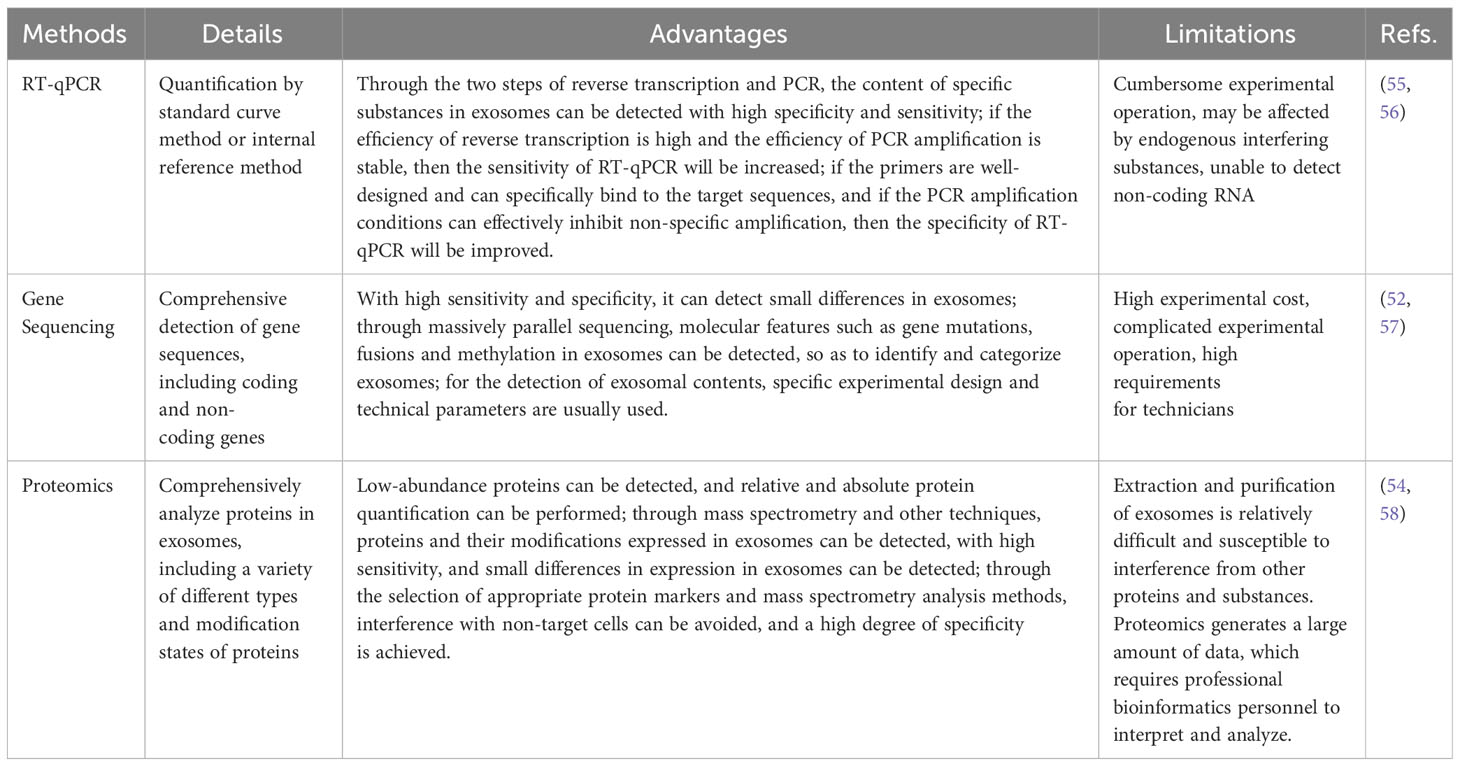 | Methods | Details | Advantages | Limitations | Refs. |
|---|---|---|---|---|
| RT-qPCR | Quantification by standard curve method or internal reference method | Through the two steps of reverse transcription and PCR, the content of specific substances in exosomes can be detected with high specificity and sensitivity; if the efficiency of reverse transcription is high and the efficiency of PCR amplification is stable, then the sensitivity of RT-qPCR will be increased; if the primers are well-designed and can specifically bind to the target sequences, and if the PCR amplification conditions can effectively inhibit non-specific amplification, then the specificity of RT-qPCR will be improved. | Cumbersome experimental operation, may be affected by endogenous interfering substances, unable to detect non-coding RNA | (55, 56) |
| Gene Sequencing | Comprehensive detection of gene sequences, including coding and non-coding genes | With high sensitivity and specificity, it can detect small differences in exosomes; through massively parallel sequencing, molecular features such as gene mutations, fusions and methylation in exosomes can be detected, so as to identify and categorize exosomes; for the detection of exosomal contents, specific experimental design and technical parameters are usually used. | High experimental cost, complicated experimental operation, high requirements for technicians | (52, 57) |
| Proteomics | Comprehensively analyze proteins in exosomes, including a variety of different types and modification states of proteins | Low-abundance proteins can be detected, and relative and absolute protein quantification can be performed; through mass spectrometry and other techniques, proteins and their modifications expressed in exosomes can be detected, with high sensitivity, and small differences in expression in exosomes can be detected; through the selection of appropriate protein markers and mass spectrometry analysis methods, interference with non-target cells can be avoided, and a high degree of specificity is achieved. | Extraction and purification of exosomes is relatively difficult and susceptible to interference from other proteins and substances. Proteomics generates a large amount of data, which requires professional bioinformatics personnel to interpret and analyze. | (54, 58) |